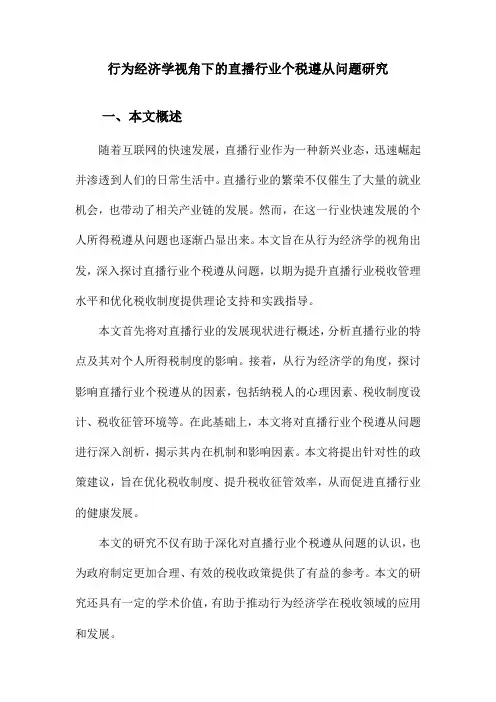 行为经济学视角下的直播行业个税遵从问题研究

一、本文概述

随着互联网的快速发展，直播行业作为一种新兴业态，迅速崛起并渗透到人们的日常生活中。直播行业的繁荣不仅催生了大量的就业机会，也带动了相关产业链的发展。然而，在这一行业快速发展的个人所得税遵从问题也逐渐凸显出来。本文旨在从行为经济学的视角出发，深入探讨直播行业个税遵从问题，以期为提升直播行业税收管理水平和优化税收制度提供理论支持和实践指导。

本文首先将对直播行业的发展现状进行概述，分析直播行业的特点及其对个人所得税制度的影响。接着，从行为经济学的角度，探讨影响直播行业个税遵从的因素，包括纳税人的心理因素、税收制度设计、税收征管环境等。在此基础上，本文将对直播行业个税遵从问题进行深入剖析，揭示其内在机制和影响因素。本文将提出针对性的政策建议，旨在优化税收制度、提升税收征管效率，从而促进直播行业的健康发展。

本文的研究不仅有助于深化对直播行业个税遵从问题的认识，也为政府制定更加合理、有效的税收政策提供了有益的参考。本文的研究还具有一定的学术价值，有助于推动行为经济学在税收领域的应用和发展。